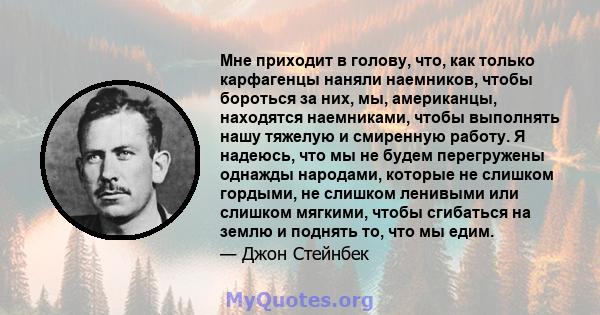 Мне приходит в голову, что, как только карфагенцы наняли наемников, чтобы бороться за них, мы, американцы, находятся наемниками, чтобы выполнять нашу тяжелую и смиренную работу. Я надеюсь, что мы не будем перегружены однажды народами, которые не слишком гордыми, не слишком ленивыми или слишком мягкими, чтобы сгибаться на землю и поднять то, что мы едим.
— Джон Стейнбек

MyQuotes.org